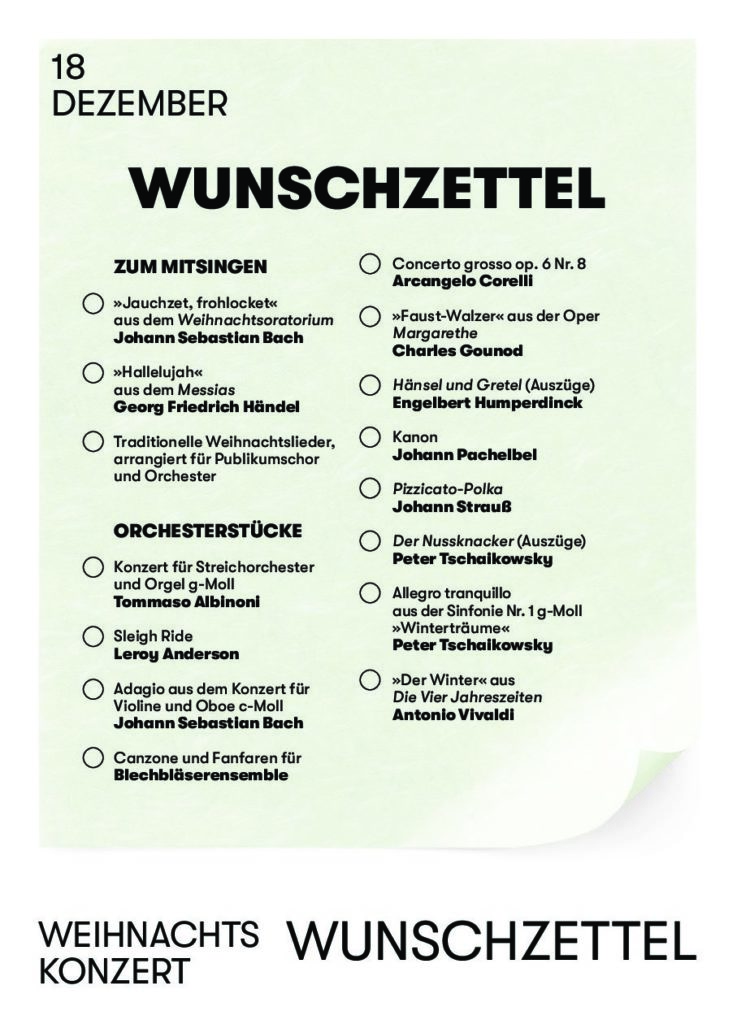 18
DEZEMBER

WUNSCHZETTEL

ZUM MITSINGEN

»Jauchzet, frohlocket« aus dem Weihnachtsoratorium
Johann Sebastian Bach

»Hallelujah« aus dem Messias
Georg Friedrich Händel

Traditionelle Weihnachtslieder, arrangiert für Publikumschor und Orchester

ORCHESTERSTÜCKE

Konzert für Streichorchester und Orgel g-Moll
Tommaso Albinoni

Sleigh Ride
Leroy Anderson

Adagio aus dem Konzert für Violine und Oboe c-Moll
Johann Sebastian Bach

Canzone und Fanfaren für
Blechbläserensemble

Concerto grosso op. 6 Nr. 8
Arcangelo Corelli

»Faust-Walzer« aus der Oper Margarethe
Charles Gounod

Hänsel und Gretel (Auszüge)
Engelbert Humperdinck

Kanon
Johann Pachelbel

Pizzicato-Polka
Johann Strauß

Der Nussknacker (Auszüge)
Peter Tschaikowsky

Allegro tranquillo aus der Sinfonie Nr. 1 g-Moll »Winterträume«
Peter Tschaikowsky

»Der Winter« aus Die Vier Jahreszeiten
Antonio Vivaldi

WEIHNACHTS KONZERT
WUNSCHZETTEL